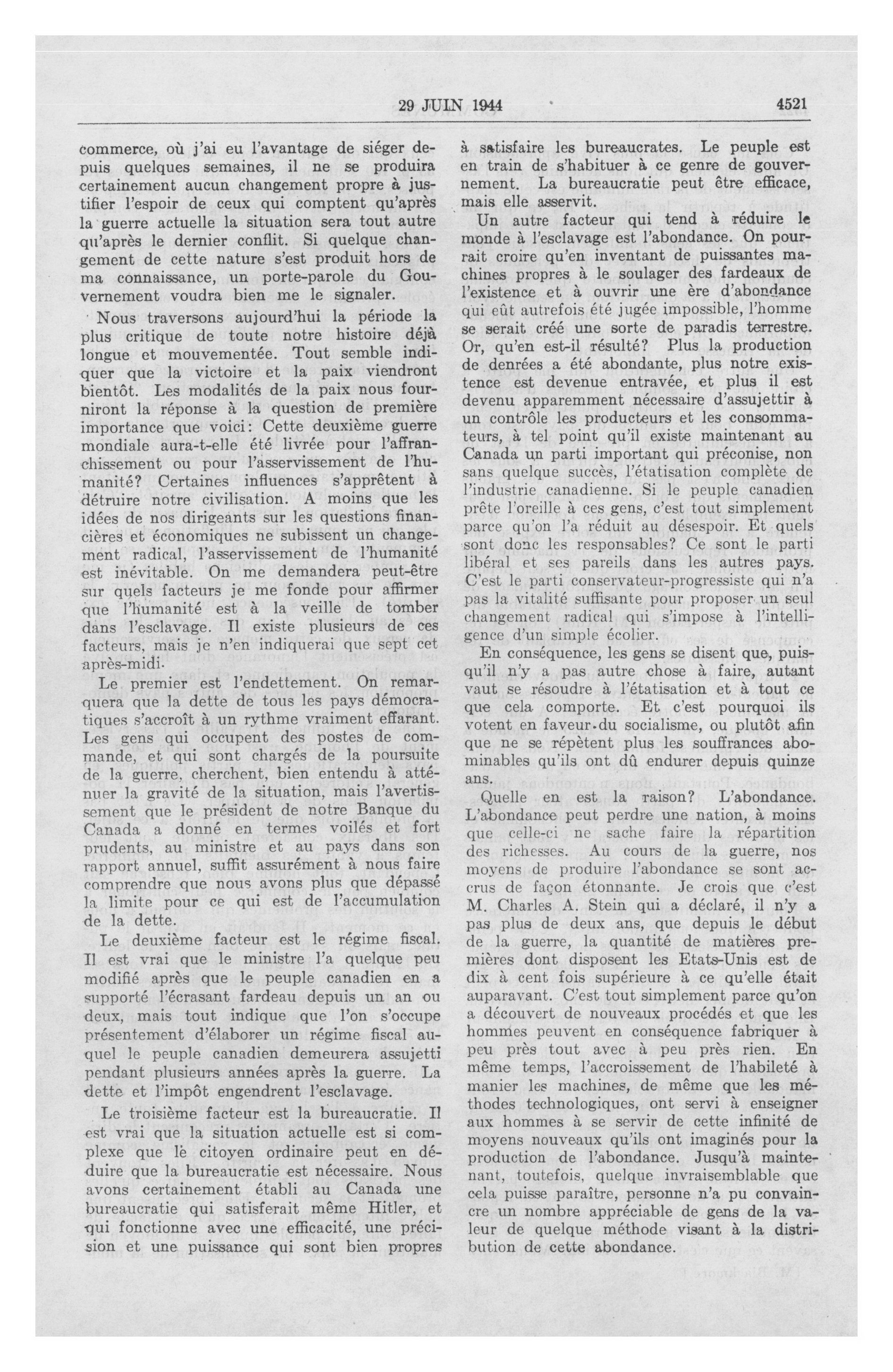 29 JUIN 1944

4521

commerce, où j'ai eu l'avantage de siéger depuis quelques semaines, il ne se produira certainement aucun changement propre à justifier l'espoir de ceux qui comptent qu'après la guerre actuelle la situation sera tout autre qu'après le dernier conflit. Si quelque changement de cette nature s'est produit hors de ma connaissance, un porte-parole du Gouvernement voudra bien me le signaler.

Nous traversons aujourd'hui la période la plus critique de toute notre histoire déjà longue et mouvementée. Tout semble indiquer que la victoire et la paix viendront bientôt. Les modalités de la paix nous fourniront la réponse à la question de première importance que voici: Cette deuxième guerre mondiale aura-t-elle été livrée pour l'affranchissement ou pour l'asservissement de l'humanité? Certaines influences s'apprêtent à détruire notre civilisation. A moins que les idées de nos dirigeants sur les questions financières et économiques ne subissent un changement radical, l'asservissement de l'humanité est inévitable. On me demandera peut-être sur quels facteurs je me fonde pour affirmer que l'humanité est à la veille de tomber dans l'esclavage. Il existe plusieurs de ces facteurs, mais je n'en indiquerai que sept cet après-midi.

Le premier est l'endettement. On remarquera que la dette de tous les pays démocratiques s'accroît à un rythme vraiment effarant. Les gens qui occupent des postes de commande, et qui sont chargés de la poursuite de la guerre, cherchent, bien entendu à atténuer la gravité de la situation, mais l'avertissement que le président de notre Banque du Canada a donné en termes voilés et fort prudents, au ministre et au pays dans son rapport annuel, suffit assurément à nous faire comprendre que nous avons plus que dépassé la limite pour ce qui est de l'accumulation de la dette.

Le deuxième facteur est le régime fiscal. Il est vrai que le ministre l'a quelque peu modifié après que le peuple canadien en a supporté l'écrasant fardeau depuis un an ou deux, mais tout indique que l'on s'occupe présentement d'élaborer un régime fiscal auquel le peuple canadien demeurera assujetti pendant plusieurs années après la guerre. La dette et l'impôt engendrent l'esclavage.

Le troisième facteur est la bureaucratie. Il est vrai que la situation actuelle est si complexe que le citoyen ordinaire peut en déduire que la bureaucratie est nécessaire. Nous avons certainement établi au Canada une bureaucratie qui satisferait même Hitler, et qui fonctionne avec une efficacité, une précision et une puissance qui sont bien propres à satisfaire les bureaucrates. Le peuple est en train de s'habituer à ce genre de gouvernement. La bureaucratie peut être efficace, mais elle asservit.

Un autre facteur qui tend à réduire le monde à l'esclavage est l'abondance. On pourrait croire qu'en inventant de puissantes machines propres à le soulager des fardeaux de l'existence et à ouvrir une ère d'abondance qui eût autrefois été jugée impossible, l'homme se serait créé une sorte de paradis terrestre. Or, qu'en est-il résulté? Plus la production de denrées a été abondante, plus notre existence est devenue entravée, et plus il est devenu apparemment nécessaire d'assujettir à un contrôle les producteurs et les consommateurs, à tel point qu'il existe maintenant au Canada un parti important qui préconise, non sans quelque succès, l'étatisation complète de l'industrie canadienne. Si le peuple canadien prête l'oreille à ces gens, c'est tout simplement parce qu'on l'a réduit au désespoir. Et quels sont donc les responsables? Ce sont le parti libéral et ses pareils dans les autres pays. C'est le parti conservateur-progressiste qui n'a pas la vitalité suffisante pour proposer un seul changement radical qui s'impose à l'intelligence d'un simple écolier.

En conséquence, les gens se disent que, puisqu'il n'y a pas autre chose à faire, autant vaut se résoudre à l'étatisation et à tout ce que cela comporte. Et c'est pourquoi ils votent en faveur du socialisme, ou plutôt afin que ne se répètent plus les souffrances abominables qu'ils ont dû endurer depuis quinze ans.

Quelle en est la raison? L'abondance. L'abondance peut perdre une nation, à moins que celle-ci ne sache faire la répartition des richesses. Au cours de la guerre, nos moyens de produire l'abondance se sont accrus de façon étonnante. Je crois que c'est M. Charles A. Stein qui a déclaré, il n'y a pas plus de deux ans, que depuis le début de la guerre, la quantité de matières premières dont disposent les Etats-Unis est de dix à cent fois supérieure à ce qu'elle était auparavant. C'est tout simplement parce qu'on a découvert de nouveaux procédés et que les hommes peuvent en conséquence fabriquer à peu près tout avec à peu près rien. En même temps, l'accroissement de l'habileté à manier les machines, de même que les méthodes technologiques, ont servi à enseigner aux hommes à se servir de cette infinité de moyens nouveaux qu'ils ont imaginés pour la production de l'abondance. Jusqu'à maintenant, toutefois, quelque invraisemblable que cela puisse paraître, personne n'a pu convaincre un nombre appréciable de gens de la valeur de quelque méthode visant à la distribution de cette abondance.